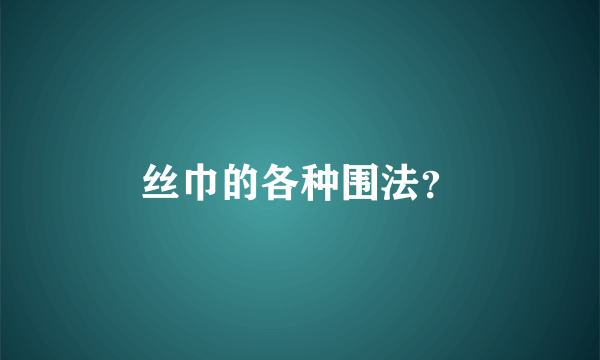 丝巾的各种围法?